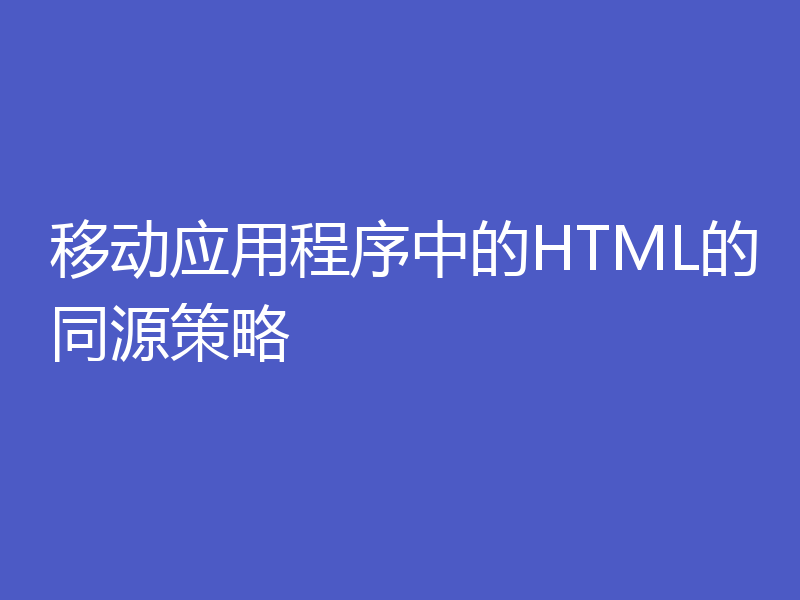 移动应用程序中的HTML的同源策略